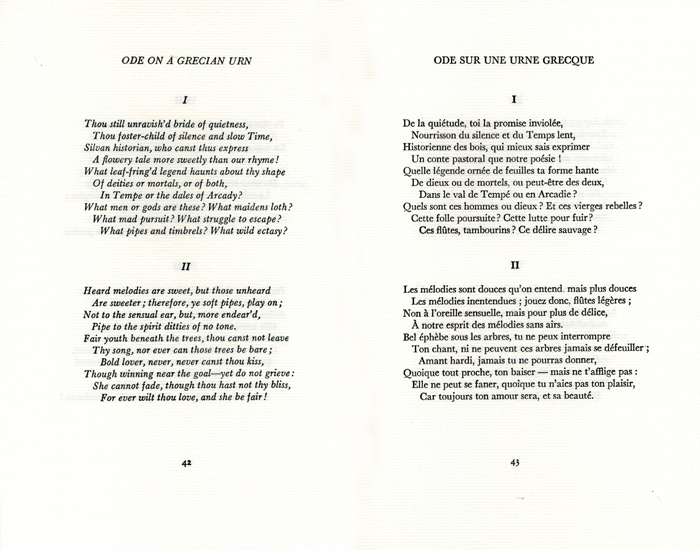 ODE ON A GRECIAN URN

I

Thou still unravish'd bride of quietness,
Thou foster-child of silence and slow Time,
Silvan historian, who canst thus express
A flowery tale more sweetly than our rhyme!
What leaf-fring'd legend haunts about thy shape
Of deities or mortals, or of both,
In Tempe or the dales of Arcady?
What men or gods are these? What maidens loth?
What mad pursuit? What struggle to escape?
What pipes and timbrels? What wild ectasy?

II

Heard melodies are sweet, but those unheard
Are sweeter; therefore, ye soft pipes, play on;
Not to the sensual ear, but, more endear'd,
Pipe to the spirit ditties of no tone.
Fair youth beneath the trees, thou canst not leave
Thy song, nor ever can those trees be bare;
Bold lover, never, never canst thou kiss,
Though winning near the goal—yet do not grieve:
She cannot fade, though thou hast not thy bliss,
For ever wilt thou love, and she be fair!

42

ODE SUR UNE URNE GRECQUE

I

De la quiétude, toi la promise inviolée,
Nourrisson du silence et du Temps lent,
Historienne des bois, qui mieux sais exprimer
Un conte pastoral que notre poésie !
Quelle légende ornée de feuilles ta forme hante
De dieux ou de mortels, ou peut-être des deux,
Dans le val de Tempé ou en Arcadie ?
Quels sont ces hommes ou dieux ? Et ces vierges rebelles ?
Cette folle poursuite ? Cette lutte pour fuir ?
Ces flûtes, tambourins ? Ce délire sauvage ?

II

Les mélodies sont douces qu'on entend. mais plus douces
Les mélodies inentendues ; jouez donc, flûtes légères ;
Non à l'oreille sensuelle, mais pour plus de délice,
À notre esprit des mélodies sans airs.
Bel éphèbe sous les arbres, tu ne peux interrompre
Ton chant, ni ne peuvent ces arbres jamais se défeuiller ;
Amant hardi, jamais tu ne pourras donner,
Quoique tout proche, ton baiser — mais ne t'afflige pas :
Elle ne peut se faner, quoique tu n'aies pas ton plaisir,
Car toujours ton amour sera, et sa beauté.

43